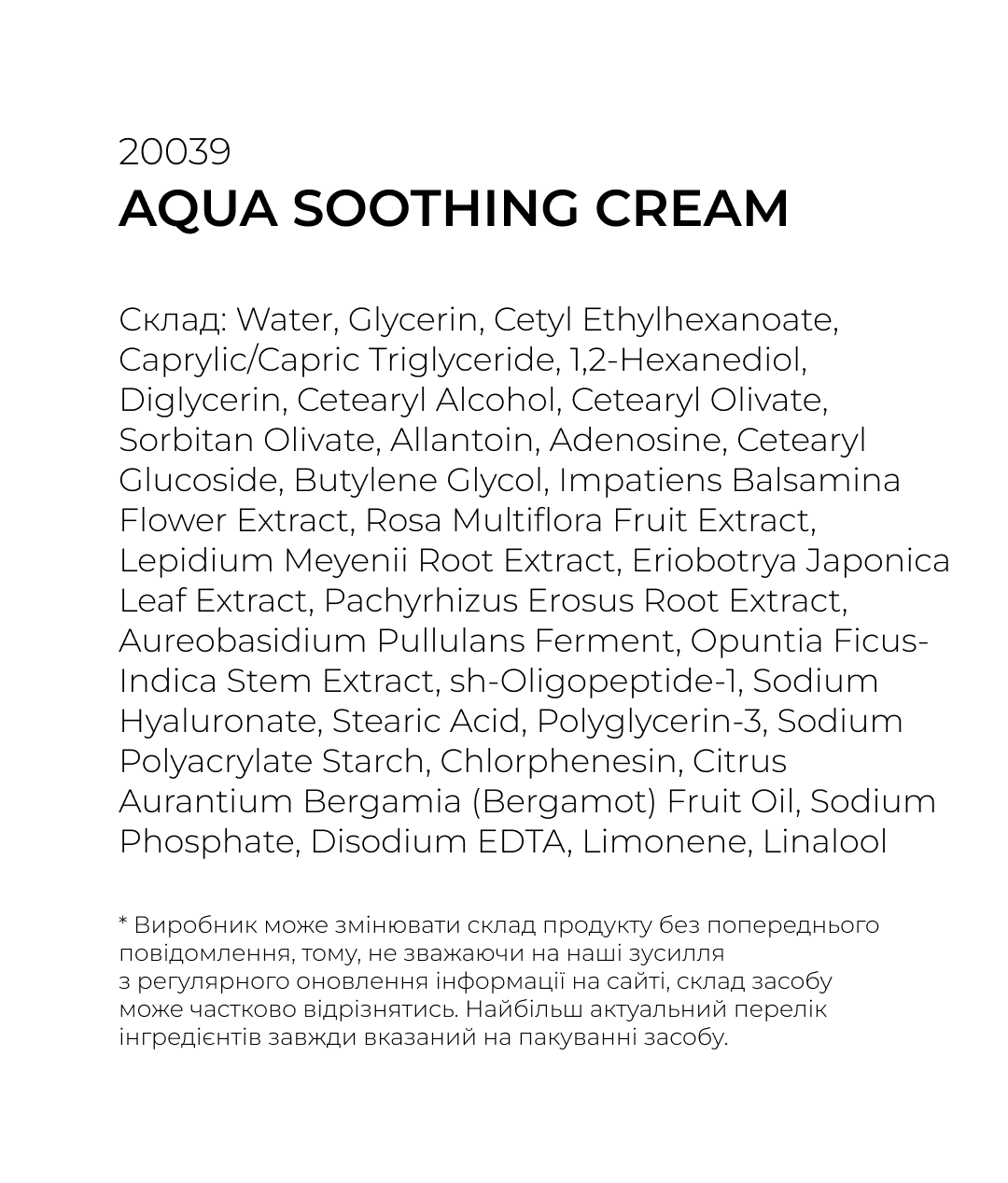 20039
AQUA SOOTHING CREAM

Склад: Water, Glycerin, Cetyl Ethylhexanoate, Caprylic/Capric Triglyceride, 1,2-Hexanediol, Diglycerin, Cetearyl Alcohol, Cetearyl Olivate, Sorbitan Olivate, Allantoin, Adenosine, Cetearyl Glucoside, Butylene Glycol, Impatiens Balsamina Flower Extract, Rosa Multiflora Fruit Extract, Lepidium Meyenii Root Extract, Eriobotrya Japonica Leaf Extract, Pachyrhizus Erosus Root Extract, Aureobasidium Pullulans Ferment, Opuntia Ficus-Indica Stem Extract, sh-Oligopeptide-1, Sodium Hyaluronate, Stearic Acid, Polyglycerin-3, Sodium Polyacrylate Starch, Chlorphenesin, Citrus Aurantium Bergamia (Bergamot) Fruit Oil, Sodium Phosphate, Disodium EDTA, Limonene, Linalool

* Виробник може змінювати склад продукту без попереднього повідомлення, тому, не зважаючи на наші зусилля з регулярного оновлення інформації на сайті, склад засобу може частково відрізнятись. Найбільш актуальний перелік інгредієнтів завжди вказаний на пакуванні засобу.